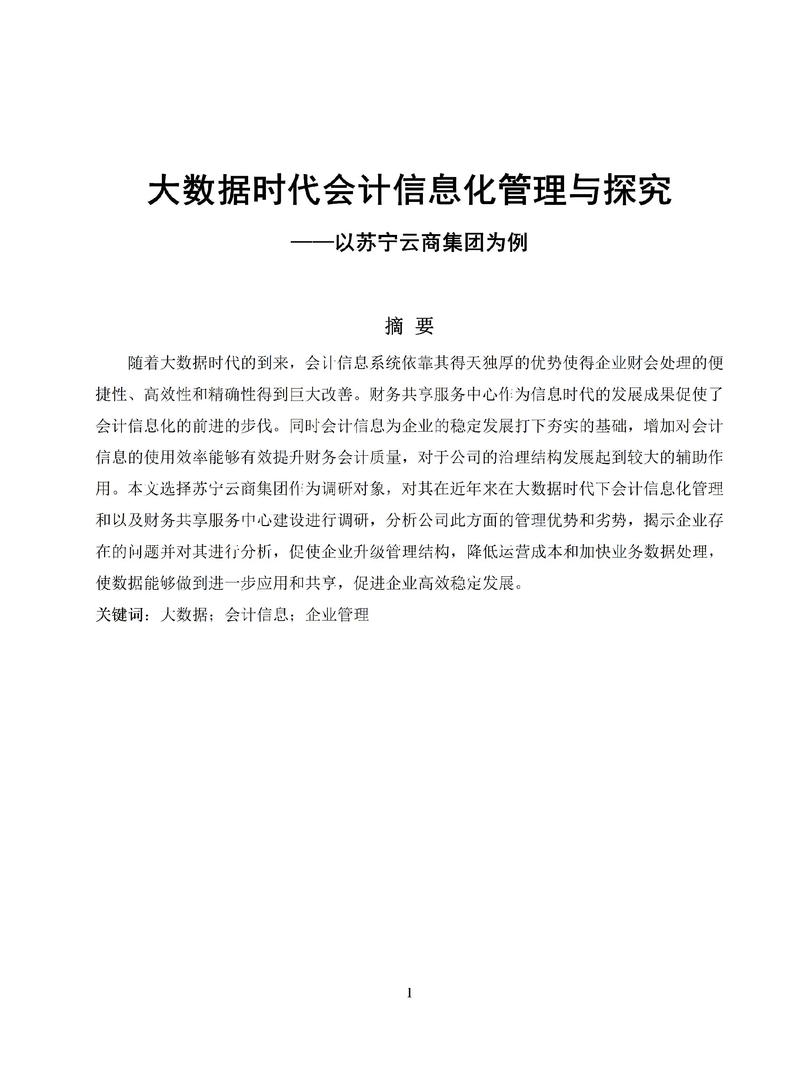 大数据时代会计信息化管理与探究

——以苏宁云商集团为例

摘 要

随着大数据时代的到来，会计信息系统依靠其得天独厚的优势使得企业财会处理的便捷性、高效性和精确性得到巨大改善。财务共享服务中心作为信息时代的发展成果促使了会计信息化的前进的步伐。同时会计信息为企业的稳定发展打下夯实的基础，增加对会计信息的使用效率能够有效提升财务会计质量，对于公司的治理结构发展起到较大的辅助作用。本文选择苏宁云商集团作为调研对象，对其在近年来在大数据时代下会计信息化管理和以及财务共享服务中心建设进行调研，分析公司此方面的管理优势和劣势，揭示企业存在的问题并对其进行分析，促使企业升级管理结构，降低运营成本和加快业务数据处理，使数据能够做到进一步应用和共享，促进企业高效稳定发展。

关键词：大数据；会计信息；企业管理

1